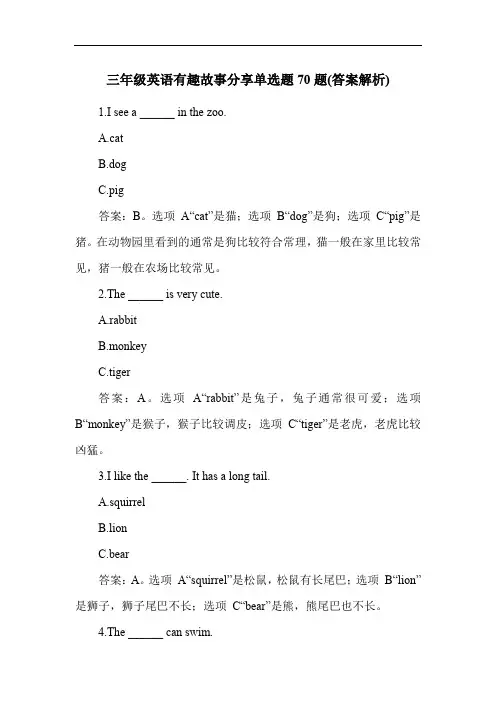 三年级英语有趣故事分享单选题 70 题(答案解析)

1.I see a ______ in the zoo.

A.cat

B.dog

C.pig

答案：B。选项 A“cat”是猫；选项 B“dog”是狗；选项 C“pig”是猪。在动物园里看到的通常是狗比较符合常理，猫一般在家里比较常见，猪一般在农场比较常见。

2.The ______ is very cute.

A.rabbit

B.monkey

C.tiger

答案：A。选项 A“rabbit”是兔子，兔子通常很可爱；选项 B“monkey”是猴子，猴子比较调皮；选项 C“tiger”是老虎，老虎比较凶猛。

3.I like the ______. It has a long tail.

A.squirrel

B.lion

C.bear

答案：A。选项 A“squirrel”是松鼠，松鼠有长尾巴；选项 B“lion”是狮子，狮子尾巴不长；选项 C“bear”是熊，熊尾巴也不长。

4.The ______ can swim.